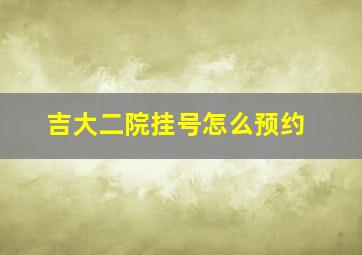 吉大二院挂号怎么预约